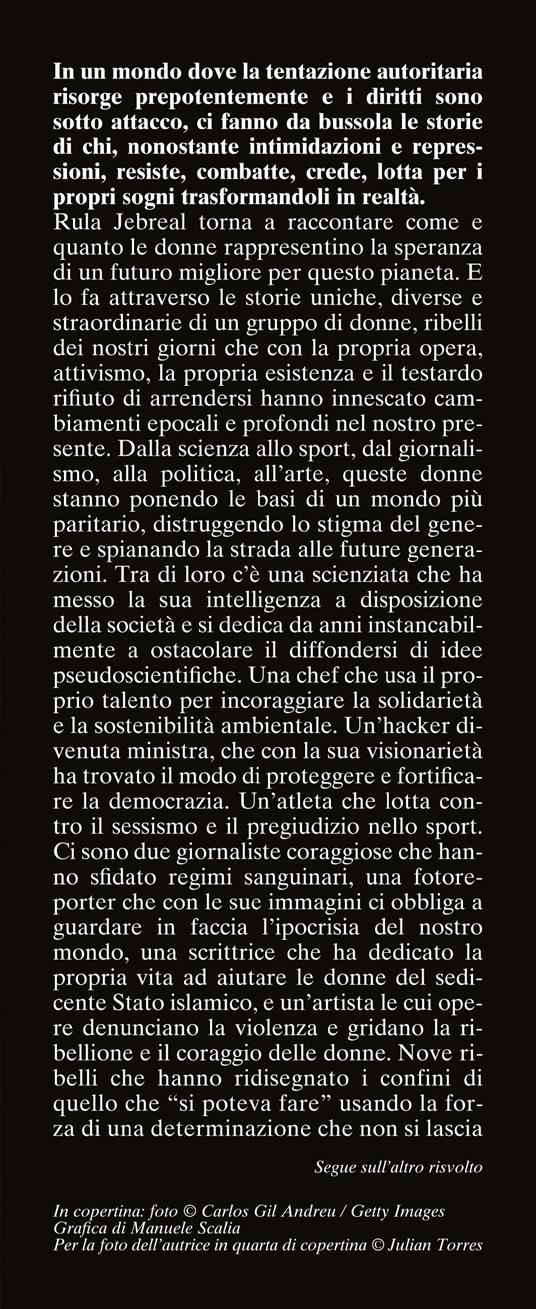 In un mondo dove la tentazione autoritaria risorge prepotentemente e i diritti sono sotto attacco, ci fanno da bussola le storie di chi, nonostante intimidazioni e repressioni, resiste, combatte, crede, lotta per i propri sogni trasformandoli in realtà.
Rula Jebreal torna a raccontare come e quanto le donne rappresentino la speranza di un futuro migliore per questo pianeta. E lo fa attraverso le storie uniche, diverse e straordinarie di un gruppo di donne, ribelli dei nostri giorni che con la propria opera, attivismo, la propria esistenza e il testardo rifiuto di arrendersi hanno innescato cambiamenti epocali e profondi nel nostro presente. Dalla scienza allo sport, dal giornalismo, alla politica, all'arte, queste donne stanno ponendo le basi di un mondo più paritario, distruggendo lo stigma del genere e spianando la strada alle future generazioni. Tra di loro c'è una scienziata che ha messo la sua intelligenza a disposizione della società e si dedica da anni instancabilmente a ostacolare il diffondersi di idee pseudoscientifiche. Una chef che usa il proprio talento per incoraggiare la solidarietà e la sostenibilità ambientale. Un'hacker divenuta ministra, che con la sua visionarietà ha trovato il modo di proteggere e fortificare la democrazia. Un'atleta che lotta contro il sessismo e il pregiudizio nello sport. Ci sono due giornaliste coraggiose che hanno sfidato regimi sanguinari, una fotoreporter che con le sue immagini ci obbliga a guardare in faccia l'ipocrisia del nostro mondo, una scrittrice che ha dedicato la propria vita ad aiutare le donne del sedicente Stato islamico, e un'artista le cui opere denunciano la violenza e gridano la ribellione e il coraggio delle donne. Nove ribelli che hanno ridisegnato i confini di quello che "si poteva fare" usando la forza di una determinazione che non si lascia

Segue sull'altro risvolto

In copertina: foto © Carlos Gil Andreu / Getty Images
Grafica di Manuele Scalia
Per la foto dell'autrice in quarta di copertina © Julian Torres